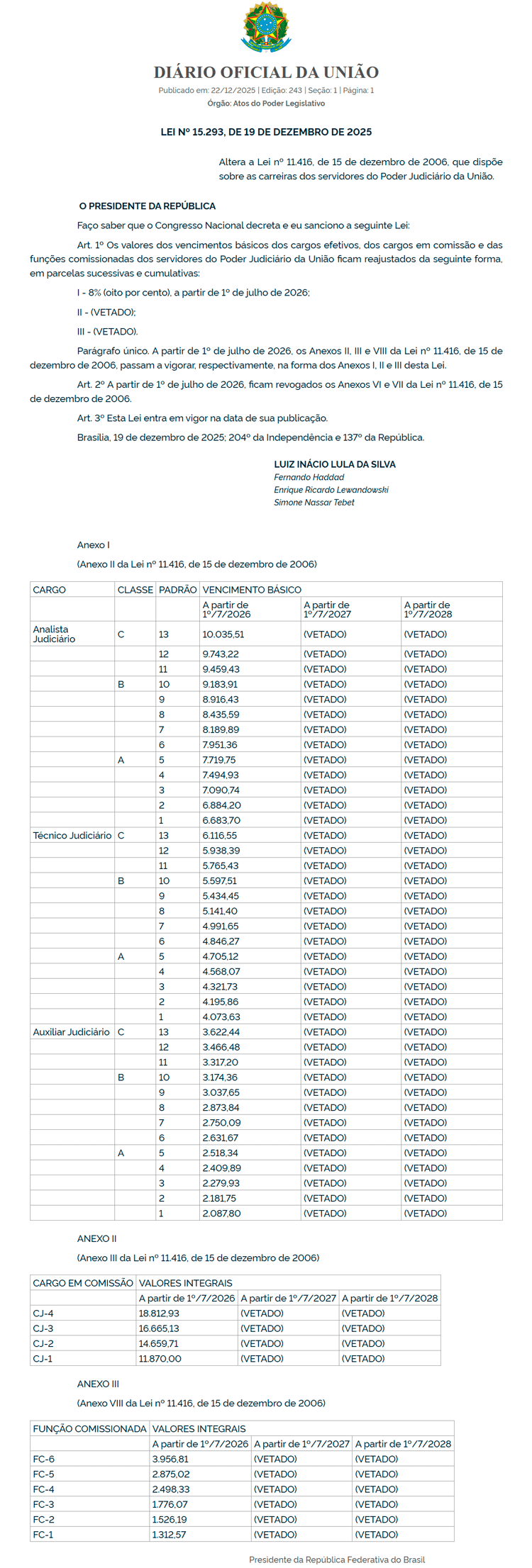 DIÁRIO OFICIAL DA UNIÃO

Publicado em: 22/12/2025 | Edição: 243 | Seção: 1 | Página: 1

Órgão: Atos do Poder Legislativo

LEI Nº 15.293, DE 19 DE DEZEMBRO DE 2025

Altera a Lei nº 11.416, de 15 de dezembro de 2006, que dispõe sobre as carreiras dos servidores do Poder Judiciário da União.

O PRESIDENTE DA REPÚBLICA

Faço saber que o Congresso Nacional decreta e eu sanciono a seguinte Lei:

Art. 1º Os valores dos vencimentos básicos dos cargos efetivos, dos cargos em comissão e das funções comissionadas dos servidores do Poder Judiciário da União ficam reajustados da seguinte forma, em parcelas sucessivas e cumulativas:

I - 8% (oito por cento), a partir de 1º de julho de 2026;

II - (VETADO);

III - (VETADO).

Parágrafo único. A partir de 1º de julho de 2026, os Anexos II, III e VIII da Lei nº 11.416, de 15 de dezembro de 2006, passam a vigorar, respectivamente, na forma dos Anexos I, II e III desta Lei.

Art. 2º A partir de 1º de julho de 2026, ficam revogados os Anexos VI e VII da Lei nº 11.416, de 15 de dezembro de 2006.

Art. 3º Esta Lei entra em vigor na data de sua publicação.

Brasília, 19 de dezembro de 2025; 204º da Independência e 137º da República.

LUIZ INÁCIO LULA DA SILVA
Fernando Haddad
Enrique Ricardo Lewandowski
Simone Nassar Tebet

Anexo I

(Anexo II da Lei nº 11.416, de 15 de dezembro de 2006)

| CARGO | CLASSE | PADRÃO | VENCIMENTO BÁSICO | | |
|---|---|---|---|---|---|
| | | | A partir de 1º/7/2026 | A partir de 1º/7/2027 | A partir de 1º/7/2028 |
| Analista Judiciário | C | 13 | 10.035,51 | (VETADO) | (VETADO) |
| | | 12 | 9.743,22 | (VETADO) | (VETADO) |
| | | 11 | 9.459,43 | (VETADO) | (VETADO) |
| | B | 10 | 9.183,91 | (VETADO) | (VETADO) |
| | | 9 | 8.916,43 | (VETADO) | (VETADO) |
| | | 8 | 8.435,59 | (VETADO) | (VETADO) |
| | | 7 | 8.189,89 | (VETADO) | (VETADO) |
| | | 6 | 7.951,36 | (VETADO) | (VETADO) |
| | A | 5 | 7.719,75 | (VETADO) | (VETADO) |
| | | 4 | 7.494,93 | (VETADO) | (VETADO) |
| | | 3 | 7.090,74 | (VETADO) | (VETADO) |
| | | 2 | 6.884,20 | (VETADO) | (VETADO) |
| | | 1 | 6.683,70 | (VETADO) | (VETADO) |
| Técnico Judiciário | C | 13 | 6.116,55 | (VETADO) | (VETADO) |
| | | 12 | 5.938,39 | (VETADO) | (VETADO) |
| | | 11 | 5.765,43 | (VETADO) | (VETADO) |
| | B | 10 | 5.597,51 | (VETADO) | (VETADO) |
| | | 9 | 5.434,45 | (VETADO) | (VETADO) |
| | | 8 | 5.141,40 | (VETADO) | (VETADO) |
| | | 7 | 4.991,65 | (VETADO) | (VETADO) |
| | | 6 | 4.846,27 | (VETADO) | (VETADO) |
| | A | 5 | 4.705,12 | (VETADO) | (VETADO) |
| | | 4 | 4.568,07 | (VETADO) | (VETADO) |
| | | 3 | 4.321,73 | (VETADO) | (VETADO) |
| | | 2 | 4.195,86 | (VETADO) | (VETADO) |
| | | 1 | 4.073,63 | (VETADO) | (VETADO) |
| Auxiliar Judiciário | C | 13 | 3.622,44 | (VETADO) | (VETADO) |
| | | 12 | 3.466,48 | (VETADO) | (VETADO) |
| | | 11 | 3.317,20 | (VETADO) | (VETADO) |
| | B | 10 | 3.174,36 | (VETADO) | (VETADO) |
| | | 9 | 3.037,65 | (VETADO) | (VETADO) |
| | | 8 | 2.873,84 | (VETADO) | (VETADO) |
| | | 7 | 2.750,09 | (VETADO) | (VETADO) |
| | | 6 | 2.631,67 | (VETADO) | (VETADO) |
| | A | 5 | 2.518,34 | (VETADO) | (VETADO) |
| | | 4 | 2.409,89 | (VETADO) | (VETADO) |
| | | 3 | 2.279,93 | (VETADO) | (VETADO) |
| | | 2 | 2.181,75 | (VETADO) | (VETADO) |
| | | 1 | 2.087,80 | (VETADO) | (VETADO) |

ANEXO II

(Anexo III da Lei nº 11.416, de 15 de dezembro de 2006)

| CARGO EM COMISSÃO | VALORES INTEGRAIS | | |
|---|---|---|---|
| | A partir de 1º/7/2026 | A partir de 1º/7/2027 | A partir de 1º/7/2028 |
| CJ-4 | 18.812,93 | (VETADO) | (VETADO) |
| CJ-3 | 16.665,13 | (VETADO) | (VETADO) |
| CJ-2 | 14.659,71 | (VETADO) | (VETADO) |
| CJ-1 | 11.870,00 | (VETADO) | (VETADO) |

ANEXO III

(Anexo VIII da Lei nº 11.416, de 15 de dezembro de 2006)

| FUNÇÃO COMISSIONADA | VALORES INTEGRAIS | | |
|---|---|---|---|
| | A partir de 1º/7/2026 | A partir de 1º/7/2027 | A partir de 1º/7/2028 |
| FC-6 | 3.956,81 | (VETADO) | (VETADO) |
| FC-5 | 2.875,02 | (VETADO) | (VETADO) |
| FC-4 | 2.498,33 | (VETADO) | (VETADO) |
| FC-3 | 1.776,07 | (VETADO) | (VETADO) |
| FC-2 | 1.526,19 | (VETADO) | (VETADO) |
| FC-1 | 1.312,57 | (VETADO) | (VETADO) |

Presidente da República Federativa do Brasil